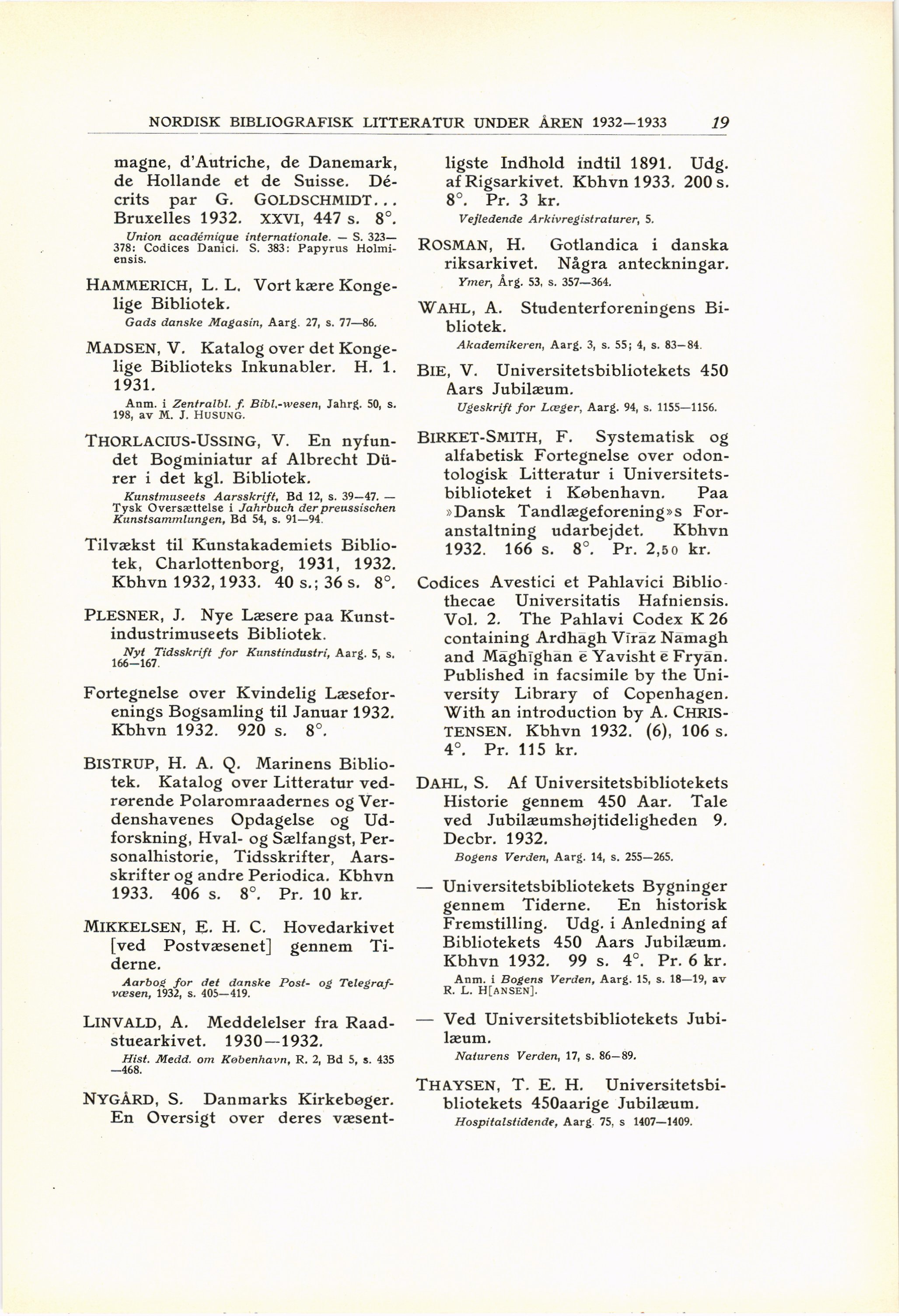 NORDISK BIBLIOGRAFISK LITTERATUR UNDER ÅREN 1932—1933 19

magne, d'Autriche, de Danemark, de Hollande et de Suisse. Décrits par G. GOLDSCHMIDT... Bruxelles 1932. XXVI, 447 s. 8°.
Union académique internationale. — S. 323—378: Codices Danici. S. 383: Papyrus Holmiensis.

HAMMERICH, L. L. Vort kære Kongelige Bibliotek.
Gads danske Magasin, Aarg. 27, s. 77—86.

MADSEN, V. Katalog over det Kongelige Biblioteks Inkunabler. H. 1. 1931.
Anm. i Zentralbl. f. Bibl.-wesen, Jahrg. 50, s. 198, av M. J. HUSUNG.

THORLACIUS-USSING, V. En nyfundet Bogminiatur af Albrecht Dürer i det kgl. Bibliotek.
Kunstmuseets Aarsskrift, Bd 12, s. 39—47. — Tysk Oversættelse i Jahrbuch der preussischen Kunstsammlungen, Bd 54, s. 91—94.

Tilvækst til Kunstakademiets Bibliotek, Charlottenborg, 1931, 1932. Kbhvn 1932, 1933. 40 s.; 36 s. 8°.

PLESNER, J. Nye Læsere paa Kunstindustrimuseets Bibliotek.
Nyt Tidsskrift for Kunstindustri, Aarg. 5, s. 166—167.

Fortegnelse over Kvindelig Læseforenings Bogsamling til Januar 1932. Kbhvn 1932. 920 s. 8°.

BISTRUP, H. A. Q. Marinens Bibliotek. Katalog over Litteratur vedrørende Polaromraadernes og Verdenshavenes Opdagelse og Udforskning, Hval- og Sælfangst, Personalhistorie, Tidsskrifter, Aarsskrifter og andre Periodica. Kbhvn 1933. 406 s. 8°. Pr. 10 kr.

MIKKELSEN, E. H. C. Hovedarkivet [ved Postvæsenet] gennem Tiderne.
Aarbog for det danske Post- og Telegrafvæsen, 1932, s. 405—419.

LINVALD, A. Meddelelser fra Raadstuearkivet. 1930—1932.
Hist. Medd. om København, R. 2, Bd 5, s. 435—468.

NYGÅRD, S. Danmarks Kirkebøger. En Oversigt over deres væsentligste Indhold indtil 1891. Udg. af Rigsarkivet. Kbhvn 1933. 200 s. 8°. Pr. 3 kr.
Vejledende Arkivregistraturer, 5.

ROSMAN, H. Gotlandica i danska riksarkivet. Några anteckningar.
Ymer, Årg. 53, s. 357—364.

WAHL, A. Studenterforeningens Bibliotek.
Akademikeren, Aarg. 3, s. 55; 4, s. 83—84.

BIE, V. Universitetsbibliotekets 450 Aars Jubilæum.
Ugeskrift for Læger, Aarg. 94, s. 1155—1156.

BIRKET-SMITH, F. Systematisk og alfabetisk Fortegnelse over odontologisk Litteratur i Universitetsbiblioteket i København. Paa »Dansk Tandlægeforening»s Foranstaltning udarbejdet. Kbhvn 1932. 166 s. 8°. Pr. 2,50 kr.

Codices Avestici et Pahlavici Bibliothecae Universitatis Hafniensis. Vol. 2. The Pahlavi Codex K 26 containing Ardhāgh Vīrāz Nāmagh and Māghīghān ē Yavisht ē Fryān. Published in facsimile by the University Library of Copenhagen. With an introduction by A. CHRISTENSEN. Kbhvn 1932. (6), 106 s. 4°. Pr. 115 kr.

DAHL, S. Af Universitetsbibliotekets Historie gennem 450 Aar. Tale ved Jubilæumshøjtideligheden 9. Decbr. 1932.
Bogens Verden, Aarg. 14, s. 255—265.

— Universitetsbibliotekets Bygninger gennem Tiderne. En historisk Fremstilling. Udg. i Anledning af Bibliotekets 450 Aars Jubilæum. Kbhvn 1932. 99 s. 4°. Pr. 6 kr.
Anm. i Bogens Verden, Aarg. 15, s. 18—19, av R. L. H[ANSEN].

— Ved Universitetsbibliotekets Jubilæum.
Naturens Verden, 17, s. 86—89.

THAYSEN, T. E. H. Universitetsbibliotekets 450aarige Jubilæum.
Hospitalstidende, Aarg. 75, s 1407—1409.